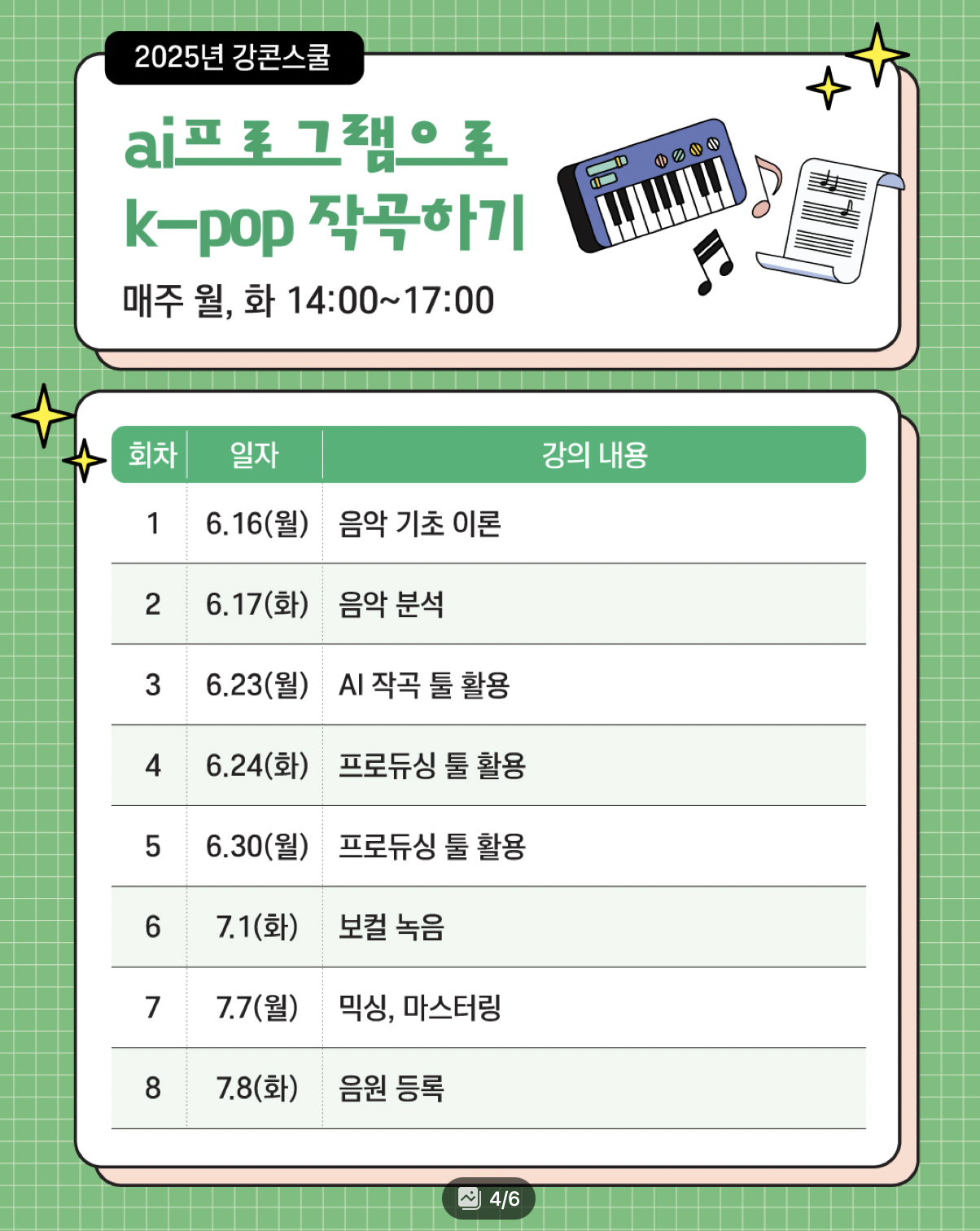 2025년 강콘스쿨

ai프로그램으로
k-pop 작곡하기

매주 월, 화 14:00~17:00

| 회차 | 일자 | 강의 내용 |
|---|---|---|
| 1 | 6.16(월) | 음악 기초 이론 |
| 2 | 6.17(화) | 음악 분석 |
| 3 | 6.23(월) | AI 작곡 툴 활용 |
| 4 | 6.24(화) | 프로듀싱 툴 활용 |
| 5 | 6.30(월) | 프로듀싱 툴 활용 |
| 6 | 7.1(화) | 보컬 녹음 |
| 7 | 7.7(월) | 믹싱, 마스터링 |
| 8 | 7.8(화) | 음원 등록 |

4/6